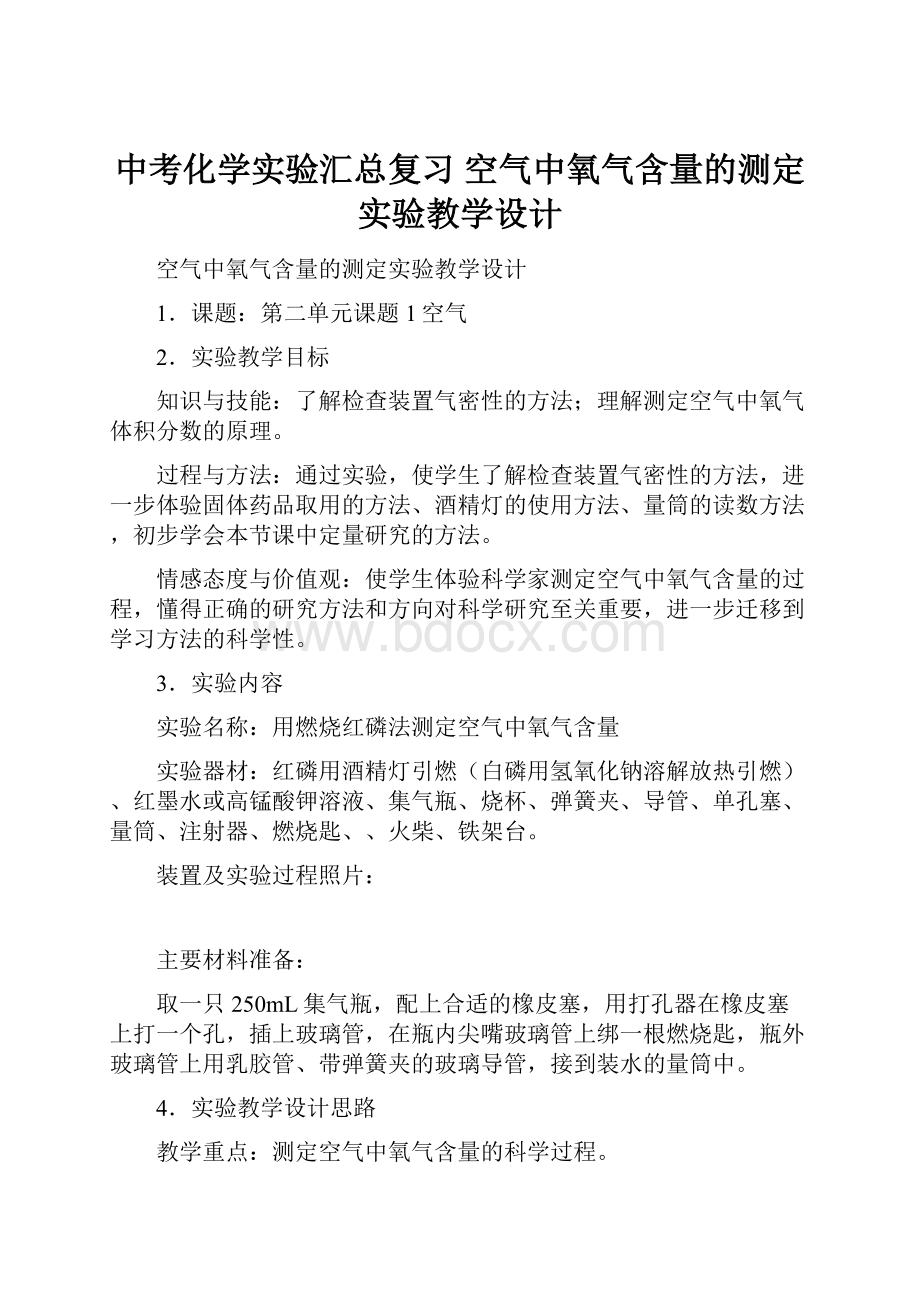 中考化学实验汇总复习 空气中氧气含量的测定实验教学设计

空气中氧气含量的测定实验教学设计

1．课题：第二单元课题 1 空气

2．实验教学目标

知识与技能：了解检查装置气密性的方法；理解测定空气中氧气体积分数的原理。

过程与方法：通过实验，使学生了解检查装置气密性的方法，进一步体验固体药品取用的方法、酒精灯的使用方法、量筒的读数方法，初步学会本节课中定量研究的方法。

情感态度与价值观：使学生体验科学家测定空气中氧气含量的过程，懂得正确的研究方法和方向对科学研究至关重要，进一步迁移到学习方法的科学性。

www.bdocx.com

3．实验内容

实验名称：用燃烧红磷法测定空气中氧气含量

实验器材：红磷用酒精灯引燃（白磷用氢氧化钠溶解放热引燃）、红墨水或高锰酸钾溶液、集气瓶、烧杯、弹簧夹、导管、单孔塞、量筒、注射器、燃烧匙、、火柴、铁架台。

装置及实验过程照片：

主要材料准备：

取一只 250mL 集气瓶，配上合适的橡皮塞，用打孔器在橡皮塞上打一个孔，插上玻璃管，在瓶内尖嘴玻璃管上绑一根燃烧匙，瓶外玻璃管上用乳胶管、带弹簧夹的玻璃导管，接到装水的量筒中。

4．实验教学设计思路

教学重点：测定空气中氧气含量的科学过程。